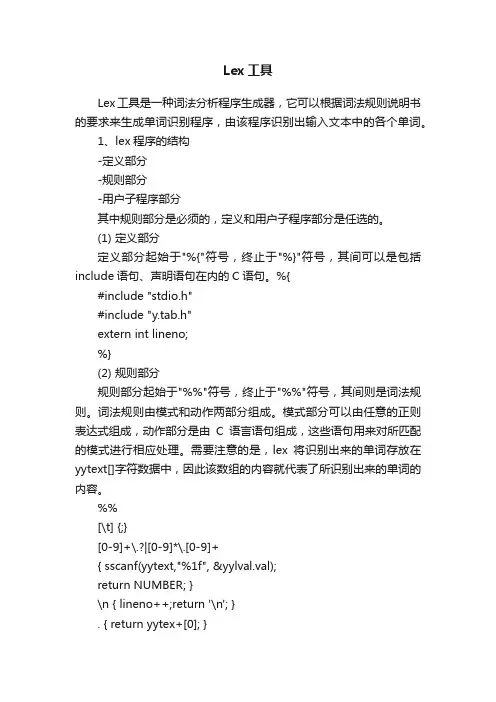 Lex 工具

Lex 工具是一种词法分析程序生成器，它可以根据词法规则说明书的要求来生成单词识别程序，由该程序识别出输入文本中的各个单词。

1、lex 程序的结构

-定义部分

-规则部分

-用户子程序部分

其中规则部分是必须的，定义和用户子程序部分是任选的。

(1) 定义部分

定义部分起始于"%{"符号，终止于"%}"符号，其间可以是包括 include 语句、声明语句在内的 C 语句。%{

#include "stdio.h"

#include "y.tab.h"

extern int lineno;

%}

(2) 规则部分

规则部分起始于"%%"符号，终止于"%%"符号，其间则是词法规则。词法规则由模式和动作两部分组成。模式部分可以由任意的正则表达式组成，动作部分是由 C 语言语句组成，这些语句用来对所匹配的模式进行相应处理。需要注意的是，lex 将识别出来的单词存放在 yytext[]字符数据中，因此该数组的内容就代表了所识别出来的单词的内容。

%%

[\t] {;}

[0-9]+\.?|[0-9]*\.[0-9]+

{ sscanf(yytext,"%1f", &yylval.val);

return NUMBER; }

\n { lineno++;return '\n'; }

. { return yytex+[0]; }